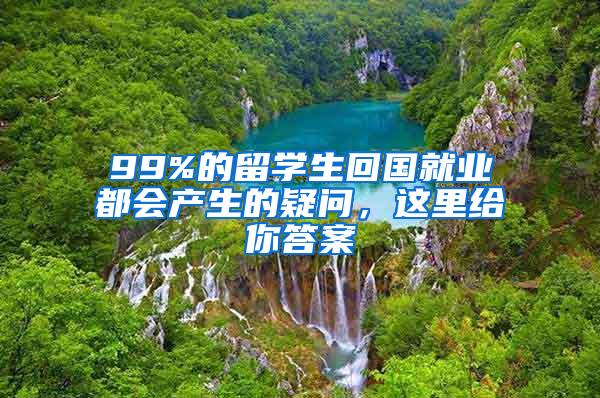 99%的留学生回国就业都会产生的疑问，这里给你答案